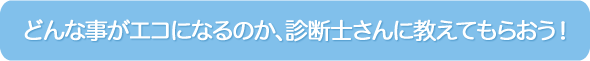 どんな事がエコになるのか、診断士さんに教えてもらおう！